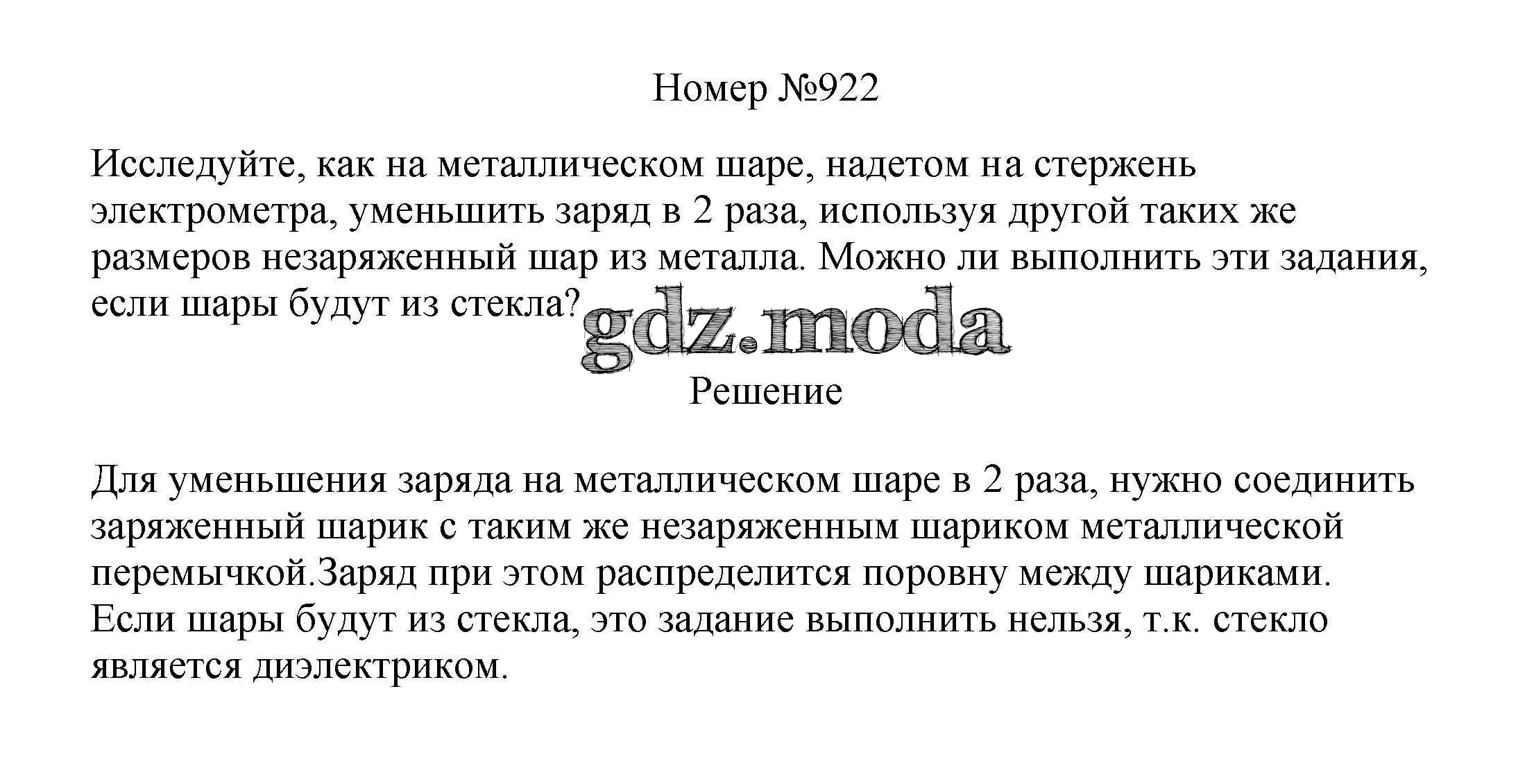 Номер №922

Исследуйте, как на металлическом шаре, надетом на стержень электрометра, уменьшить заряд в 2 раза, используя другой таких же размеров незаряженный шар из металла. Можно ли выполнить эти задания, если шары будут из стекла?

gdz.moda

Решение

Для уменьшения заряда на металлическом шаре в 2 раза, нужно соединить заряженный шарик с таким же незаряженным шариком металлической перемычкой.Заряд при этом распределится поровну между шариками.
Если шары будут из стекла, это задание выполнить нельзя, т.к. стекло является диэлектриком.